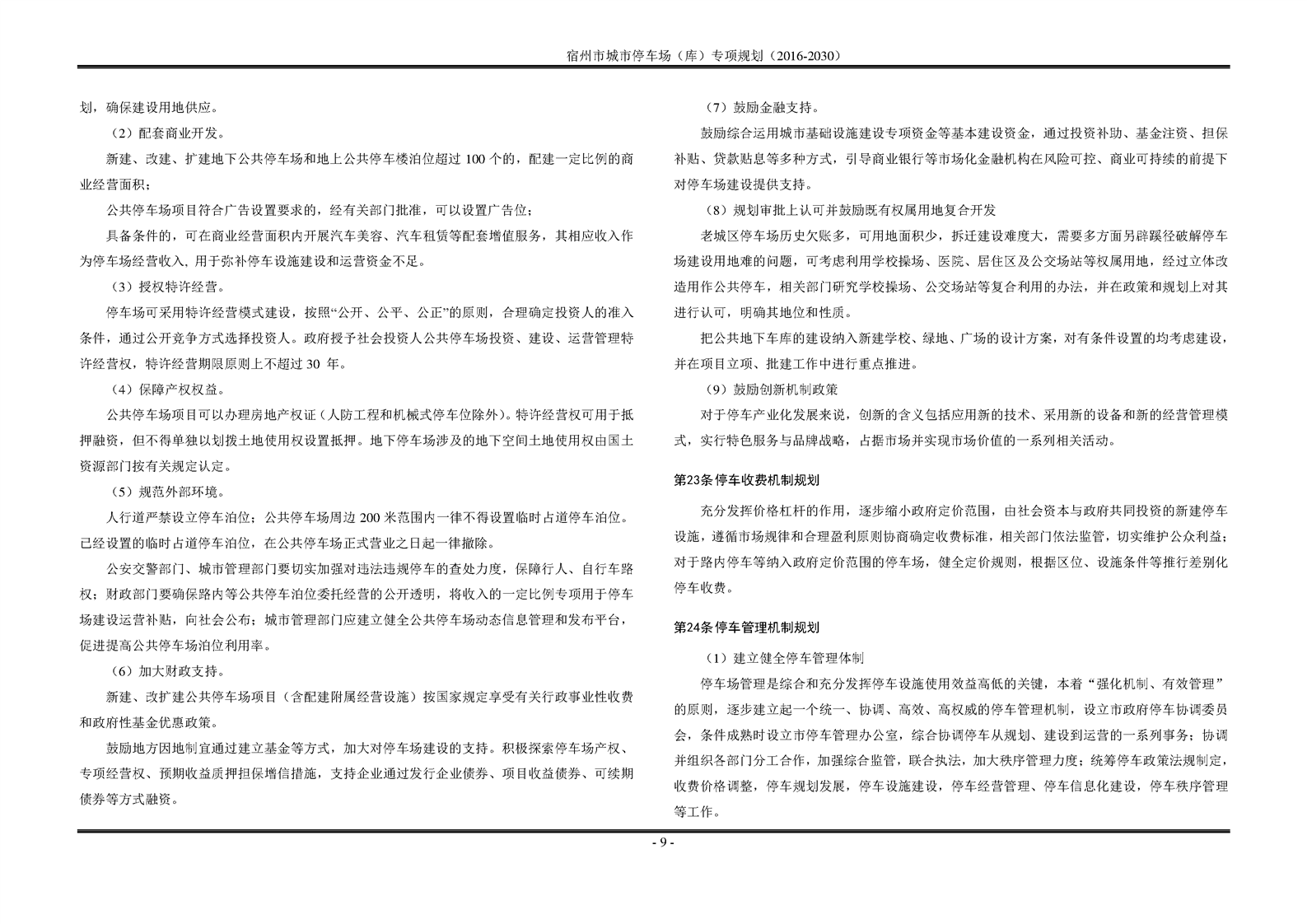 宿州市城市停车场（库）专项规划（2016-2030）

划，确保建设用地供应。

（2）配套商业开发。

新建、改建、扩建地下公共停车场和地上公共停车楼泊位超过 100 个的，配建一定比例的商业经营面积；

公共停车场项目符合广告设置要求的，经有关部门批准，可以设置广告位；

具备条件的，可在商业经营面积内开展汽车美容、汽车租赁等配套增值服务，其相应收入作为停车场经营收入，用于弥补停车设施建设和运营资金不足。

（3）授权特许经营。

停车场可采用特许经营模式建设，按照“公开、公平、公正”的原则，合理确定投资人的准入条件，通过公开竞争方式选择投资人。政府授予社会投资人公共停车场投资、建设、运营管理特许经营权，特许经营期限原则上不超过 30 年。

（4）保障产权权益。

公共停车场项目可以办理房地产权证（人防工程和机械式停车位除外）。特许经营权可用于抵押融资，但不得单独以划拨土地使用权设置抵押。地下停车场涉及的地下空间土地使用权由国土资源部门按有关规定认定。

（5）规范外部环境。

人行道严禁设立停车泊位；公共停车场周边 200 米范围内一律不得设置临时占道停车泊位。已经设置的临时占道停车泊位，在公共停车场正式营业之日起一律撤除。

公安交警部门、城市管理部门要切实加强对违法违规停车的查处力度，保障行人、自行车路权；财政部门要确保路内等公共停车泊位委托经营的公开透明，将收入的一定比例专项用于停车场建设运营补贴，向社会公布；城市管理部门应建立健全公共停车场动态信息管理和发布平台，促进提高公共停车场泊位利用率。

（6）加大财政支持。

新建、改扩建公共停车场项目（含配建附属经营设施）按国家规定享受有关行政事业性收费和政府性基金优惠政策。

鼓励地方因地制宜通过建立基金等方式，加大对停车场建设的支持。积极探索停车场产权、专项经营权、预期收益质押担保增信措施，支持企业通过发行企业债券、项目收益债券、可续期债券等方式融资。

（7）鼓励金融支持。

鼓励综合运用城市基础设施建设专项资金等基本建设资金，通过投资补助、基金注资、担保补贴、贷款贴息等多种方式，引导商业银行等市场化金融机构在风险可控、商业可持续的前提下对停车场建设提供支持。

（8）规划审批上认可并鼓励既有权属用地复合开发

老城区停车场历史欠账多，可用地面积少，拆迁建设难度大，需要多方面另辟蹊径破解停车场建设用地难的问题，可考虑利用学校操场、医院、居住区及公交场站等权属用地，经过立体改造用作公共停车，相关部门研究学校操场、公交场站等复合利用的办法，并在政策和规划上对其进行认可，明确其地位和性质。

把公共地下车库的建设纳入新建学校、绿地、广场的设计方案，对有条件设置的均考虑建设，并在项目立项、批建工作中进行重点推进。

（9）鼓励创新机制政策

对于停车产业化发展来说，创新的含义包括应用新的技术、采用新的设备和新的经营管理模式，实行特色服务与品牌战略，占据市场并实现市场价值的一系列相关活动。

第23条 停车收费机制规划

充分发挥价格杠杆的作用，逐步缩小政府定价范围，由社会资本与政府共同投资的新建停车设施，遵循市场规律和合理盈利原则协商确定收费标准，相关部门依法监管，切实维护公众利益；对于路内停车等纳入政府定价范围的停车场，健全定价规则，根据区位、设施条件等推行差别化停车收费。

第24条 停车管理机制规划

（1）建立健全停车管理体制

停车场管理是综合和充分发挥停车设施使用效益高低的关键，本着“强化机制、有效管理”的原则，逐步建立起一个统一、协调、高效、高权威的停车管理机制，设立市政府停车协调委员会，条件成熟时设立市停车管理办公室，综合协调停车从规划、建设到运营的一系列事务；协调并组织各部门分工合作，加强综合监管，联合执法，加大秩序管理力度；统筹停车政策法规制定，收费价格调整，停车规划发展，停车设施建设，停车经营管理、停车信息化建设，停车秩序管理等工作。

- 9 -